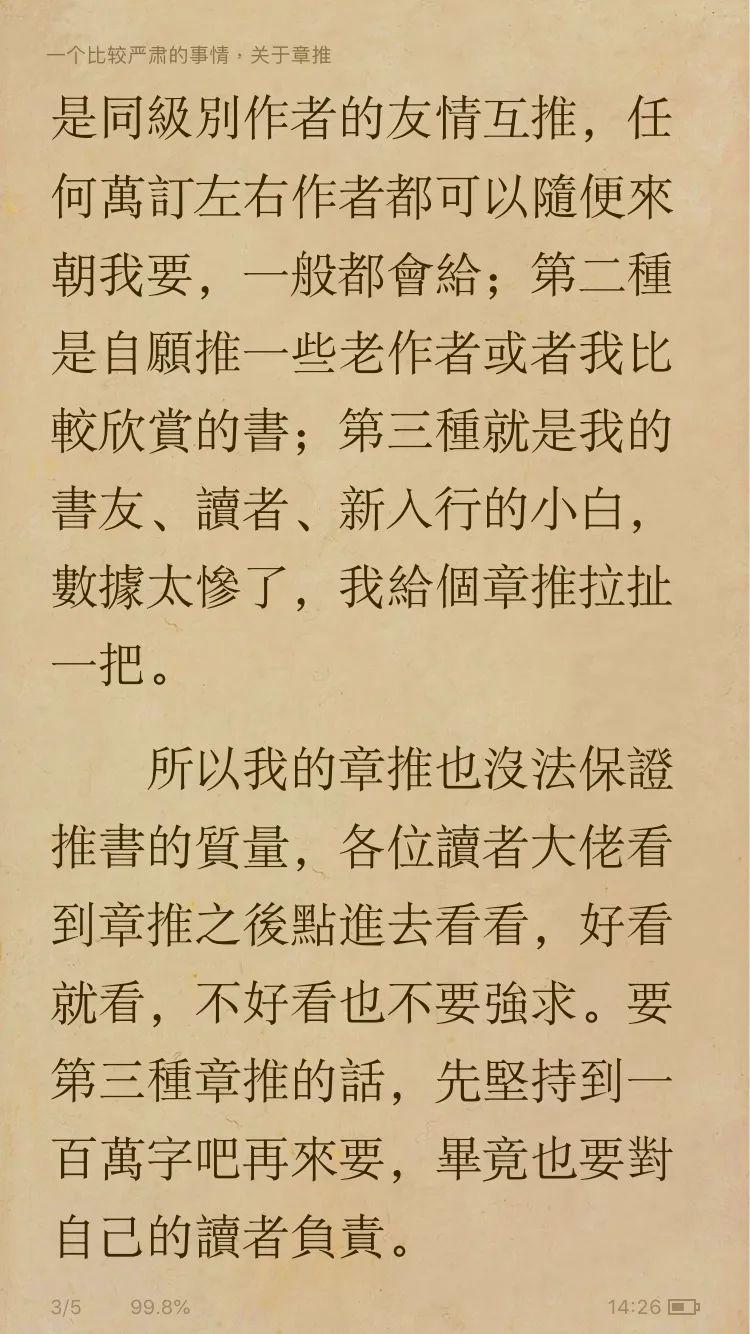 一个比较严肃的事情，关于章推

是同級別作者的友情互推，任何萬訂左右作者都可以隨便來朝我要，一般都會給；第二種是自願推一些老作者或者我比較欣賞的書；第三種就是我的書友、讀者、新入行的小白，數據太慘了，我給個章推拉扯一把。

所以我的章推也沒法保證推書的質量，各位讀者大佬看到章推之後點進去看看，好看就看，不好看也不要強求。要第三種章推的話，先堅持到一百萬字吧再來要，畢竟也要對自己的讀者負責。

3/5 99.8% 14:26